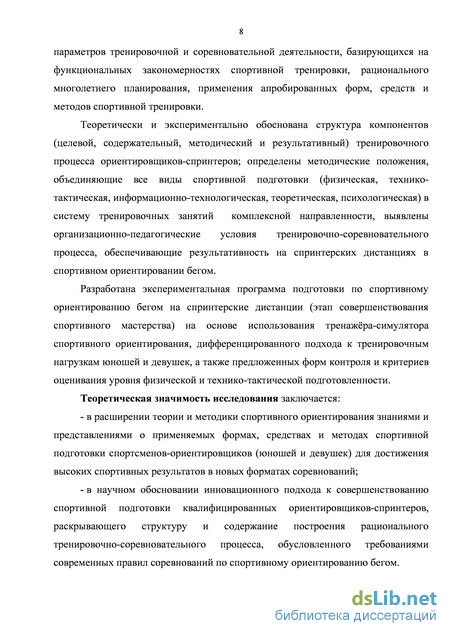 8

параметров тренировочной и соревновательной деятельности, базирующихся на функциональных закономерностях спортивной тренировки, рационального многолетнего планирования, применения апробированных форм, средств и методов спортивной тренировки.

Теоретически и экспериментально обоснована структура компонентов (целевой, содержательный, методический и результативный) тренировочного процесса ориентировщиков-спринтеров; определены методические положения, объединяющие все виды спортивной подготовки (физическая, технико-тактическая, информационно-технологическая, теоретическая, психологическая) в систему тренировочных занятий комплексной направленности, выявлены организационно-педагогические условия тренировочно-соревновательного процесса, обеспечивающие результативность на спринтерских дистанциях в спортивном ориентировании бегом.

Разработана экспериментальная программа подготовки по спортивному ориентированию бегом на спринтерские дистанции (этап совершенствования спортивного мастерства) на основе использования тренажёра-симулятора спортивного ориентирования, дифференцированного подхода к тренировочным нагрузкам юношей и девушек, а также предложенных форм контроля и критериев оценивания уровня физической и технико-тактической подготовленности.

Теоретическая значимость исследования заключается:

- в расширении теории и методики спортивного ориентирования знаниями и представлениями о применяемых формах, средствах и методах спортивной подготовки спортсменов-ориентировщиков (юношей и девушек) для достижения высоких спортивных результатов в новых форматах соревнований;

- в научном обосновании инновационного подхода к совершенствованию спортивной подготовки квалифицированных ориентировщиков-спринтеров, раскрывающего структуру и содержание построения рационального тренировочно-соревновательного процесса, обусловленного требованиями современных правил соревнований по спортивному ориентированию бегом.

dsLib.net
библиотека диссертаций